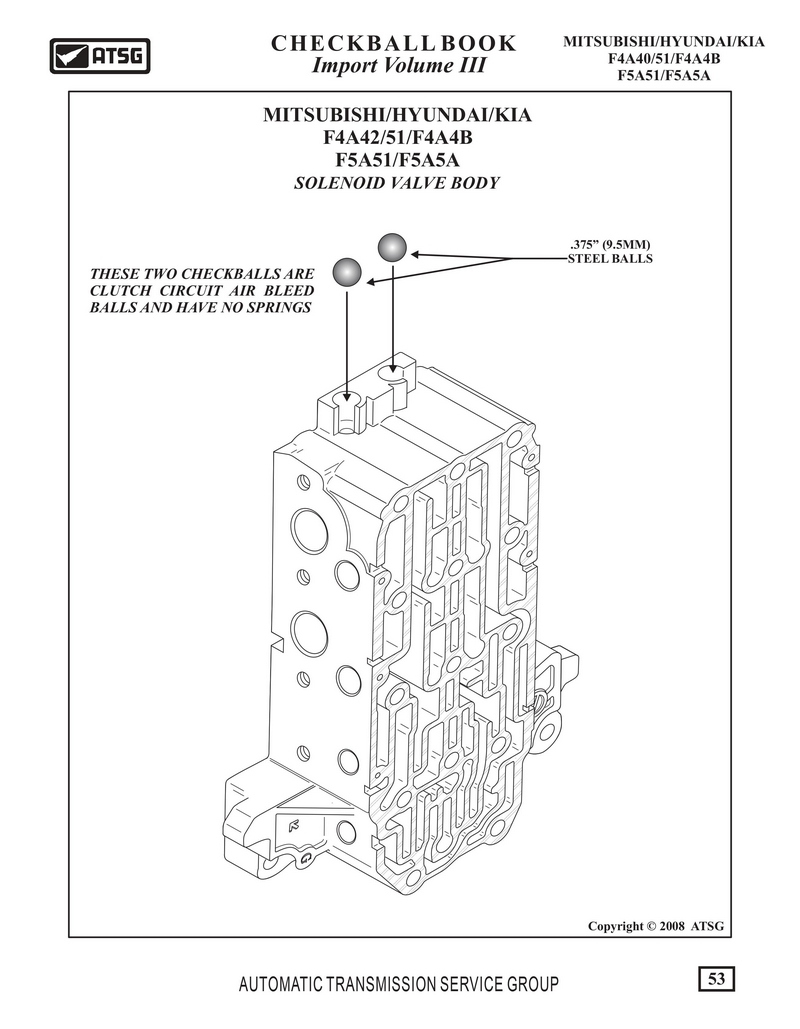 ATSG

CHECKBALL BOOK
Import Volume III

MITSUBISHI/HYUNDAI/KIA
F4A40/51/F4A4B
F5A51/F5A5A

MITSUBISHI/HYUNDAI/KIA
F4A42/51/F4A4B
F5A51/F5A5A
SOLENOID VALVE BODY

THESE TWO CHECKBALLS ARE CLUTCH CIRCUIT AIR BLEED BALLS AND HAVE NO SPRINGS

.375" (9.5MM)
STEEL BALLS

Copyright © 2008 ATSG

AUTOMATIC TRANSMISSION SERVICE GROUP

53